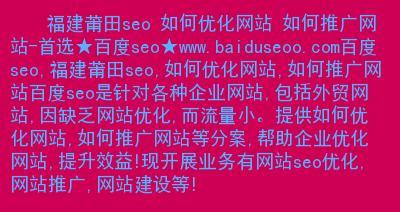 福建莆田seo 如何优化网站 如何推广网站-首选★百度seo★www.baiduseoo.com百度seo,福建莆田seo,如何优化网站,如何推广网站百度seo是针对各种企业网站,包括外贸网站,因缺乏网站优化,而流量小。提供如何优化网站,如何推广网站等分案,帮助企业优化网站,提升效益!现开展业务有网站seo优化,网站推广,网站建设等!